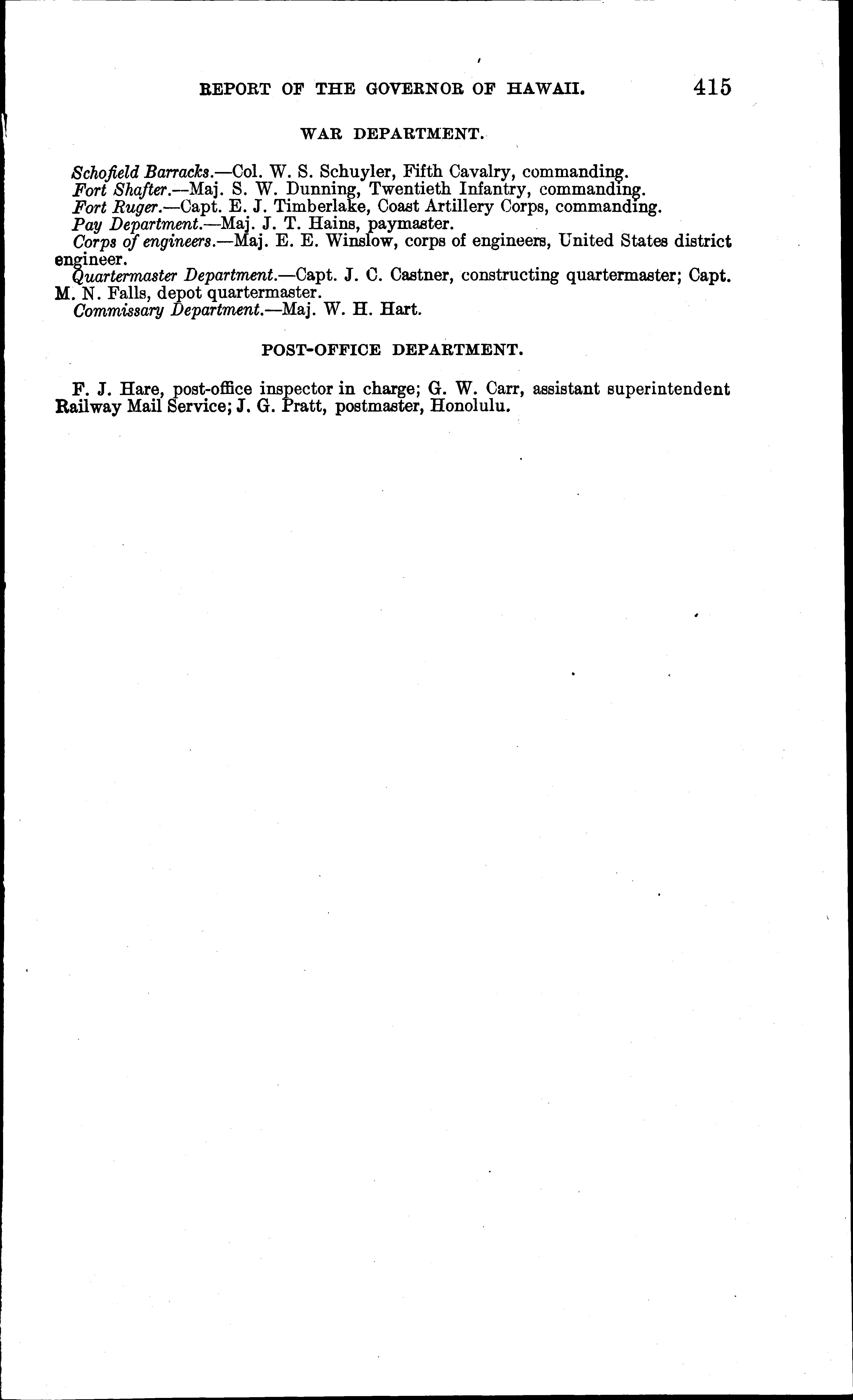 REPORT OF THE GOVERNOR OF HAWAII. 415

WAR DEPARTMENT.

Schofield Barracks.—Col. W. S. Schuyler, Fifth Cavalry, commanding.

Fort Shafter.—Maj. S. W. Dunning, Twentieth Infantry, commanding.

Fort Ruger.—Capt. E. J. Timberlake, Coast Artillery Corps, commanding.

Pay Department.—Maj. J. T. Hains, paymaster.

Corps of engineers.—Maj. E. E. Winslow, corps of engineers, United States district engineer.

Quartermaster Department.—Capt. J. C. Castner, constructing quartermaster; Capt. M. N. Falls, depot quartermaster.

Commissary Department.—Maj. W. H. Hart.

POST-OFFICE DEPARTMENT.

F. J. Hare, post-office inspector in charge; G. W. Carr, assistant superintendent Railway Mail Service; J. G. Pratt, postmaster, Honolulu.